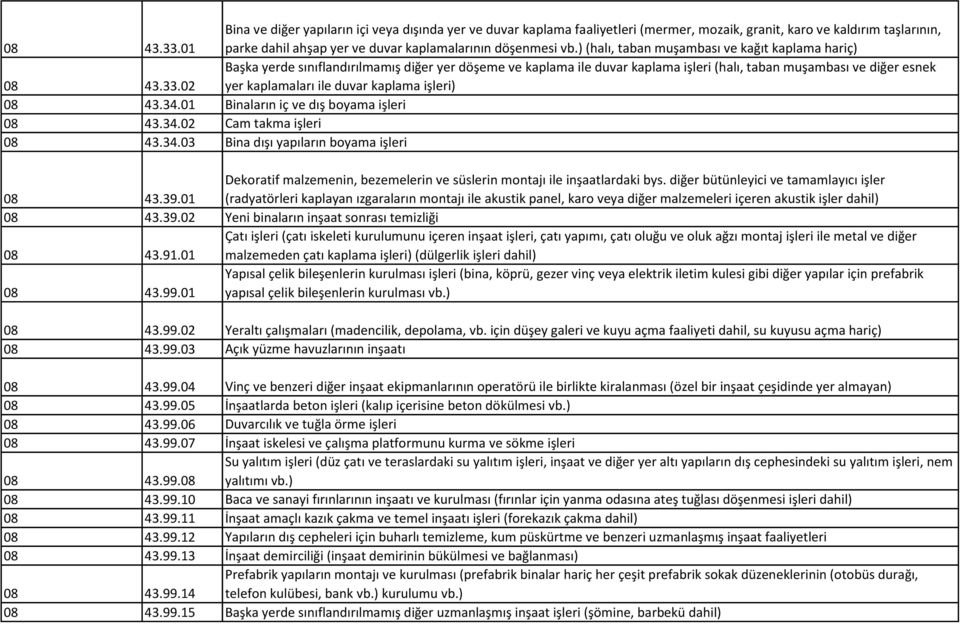 | | | |
|---|---|---|
| 08 | 43.33.01 | Bina ve diğer yapıların içi veya dışında yer ve duvar kaplama faaliyetleri (mermer, mozaik, granit, karo ve kaldırım taşlarının, parke dahil ahşap yer ve duvar kaplamalarının döşenmesi vb.) (halı, taban muşambası ve kağıt kaplama hariç) |
| 08 | 43.33.02 | Başka yerde sınıflandırılmamış diğer yer döşeme ve kaplama ile duvar kaplama işleri (halı, taban muşambası ve diğer esnek yer kaplamaları ile duvar kaplama işleri) |
| 08 | 43.34.01 | Binaların iç ve dış boyama işleri |
| 08 | 43.34.02 | Cam takma işleri |
| 08 | 43.34.03 | Bina dışı yapıların boyama işleri |
| 08 | 43.39.01 | Dekoratif malzemenin, bezemelerin ve süslerin montajı ile inşaatlardaki bys. diğer bütünleyici ve tamamlayıcı işler (radyatörleri kaplayan ızgaraların montajı ile akustik panel, karo veya diğer malzemeleri içeren akustik işler dahil) |
| 08 | 43.39.02 | Yeni binaların inşaat sonrası temizliği |
| 08 | 43.91.01 | Çatı işleri (çatı iskeleti kurulumunu içeren inşaat işleri, çatı yapımı, çatı oluğu ve oluk ağzı montaj işleri ile metal ve diğer malzemeden çatı kaplama işleri) (dülgerlik işleri dahil) |
| 08 | 43.99.01 | Yapısal çelik bileşenlerin kurulması işleri (bina, köprü, gezer vinç veya elektrik iletim kulesi gibi diğer yapılar için prefabrik yapısal çelik bileşenlerin kurulması vb.) |
| 08 | 43.99.02 | Yeraltı çalışmaları (madencilik, depolama, vb. için düşey galeri ve kuyu açma faaliyeti dahil, su kuyusu açma hariç) |
| 08 | 43.99.03 | Açık yüzme havuzlarının inşaatı |
| 08 | 43.99.04 | Vinç ve benzeri diğer inşaat ekipmanlarının operatörü ile birlikte kiralanması (özel bir inşaat çeşidinde yer almayan) |
| 08 | 43.99.05 | İnşaatlarda beton işleri (kalıp içerisine beton dökülmesi vb.) |
| 08 | 43.99.06 | Duvarcılık ve tuğla örme işleri |
| 08 | 43.99.07 | İnşaat iskelesi ve çalışma platformunu kurma ve sökme işleri |
| 08 | 43.99.08 | Su yalıtım işleri (düz çatı ve teraslardaki su yalıtım işleri, inşaat ve diğer yer altı yapıların dış cephesindeki su yalıtım işleri, nem yalıtımı vb.) |
| 08 | 43.99.10 | Baca ve sanayi fırınlarının inşaatı ve kurulması (fırınlar için yanma odasına ateş tuğlası döşenmesi işleri dahil) |
| 08 | 43.99.11 | İnşaat amaçlı kazık çakma ve temel inşaatı işleri (forekazık çakma dahil) |
| 08 | 43.99.12 | Yapıların dış cepheleri için buharlı temizleme, kum püskürtme ve benzeri uzmanlaşmış inşaat faaliyetleri |
| 08 | 43.99.13 | İnşaat demirciliği (inşaat demirinin bükülmesi ve bağlanması) |
| 08 | 43.99.14 | Prefabrik yapıların montajı ve kurulması (prefabrik binalar hariç her çeşit prefabrik sokak düzeneklerinin (otobüs durağı, telefon kulübesi, bank vb.) kurulumu vb.) |
| 08 | 43.99.15 | Başka yerde sınıflandırılmamış diğer uzmanlaşmış inşaat işleri (şömine, barbekü dahil) |